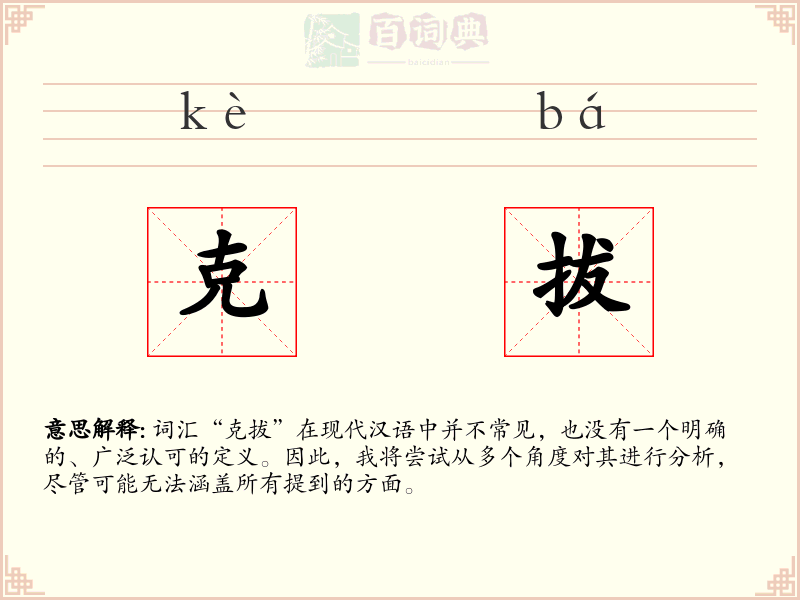 百词典
baicidian

kè bá

克 拔

意思解释: 词汇“克拔”在现代汉语中并不常见，也没有一个明确的、广泛认可的定义。因此，我将尝试从多个角度对其进行分析，尽管可能无法涵盖所有提到的方面。